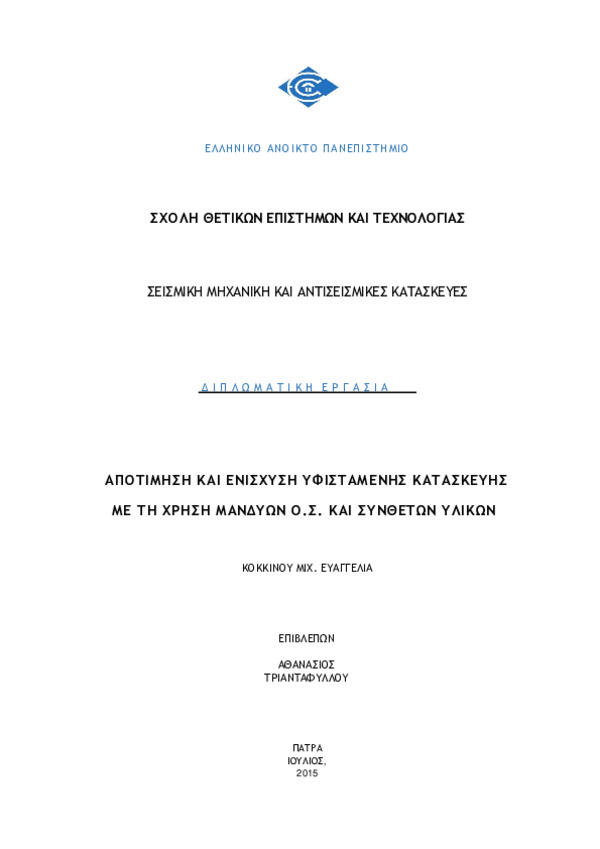 ΕΛΛΗΝΙΚΟ ΑΝΟΙΚΤΟ ΠΑΝΕΠΙΣΤΗΜΙΟ

ΣΧΟΛΗ ΘΕΤΙΚΩΝ ΕΠΙΣΤΗΜΩΝ ΚΑΙ ΤΕΧΝΟΛΟΓΙΑΣ

ΣΕΙΣΜΙΚΗ ΜΗΧΑΝΙΚΗ ΚΑΙ ΑΝΤΙΣΕΙΣΜΙΚΕΣ ΚΑΤΑΣΚΕΥΕΣ

ΔΙΠΛΩΜΑΤΙΚΗ ΕΡΓΑΣΙΑ

ΑΠΟΤΙΜΗΣΗ ΚΑΙ ΕΝΙΣΧΥΣΗ ΥΦΙΣΤΑΜΕΝΗΣ ΚΑΤΑΣΚΕΥΗΣ ΜΕ ΤΗ ΧΡΗΣΗ ΜΑΝΔΥΩΝ Ο.Σ. ΚΑΙ ΣΥΝΘΕΤΩΝ ΥΛΙΚΩΝ

ΚΟΚΚΙΝΟΥ ΜΙΧ. ΕΥΑΓΓΕΛΙΑ

ΕΠΙΒΛΕΠΩΝ

ΑΘΑΝΑΣΙΟΣ
ΤΡΙΑΝΤΑΦΥΛΛΟΥ

ΠΑΤΡΑ
ΙΟΥΛΙΟΣ,
2015